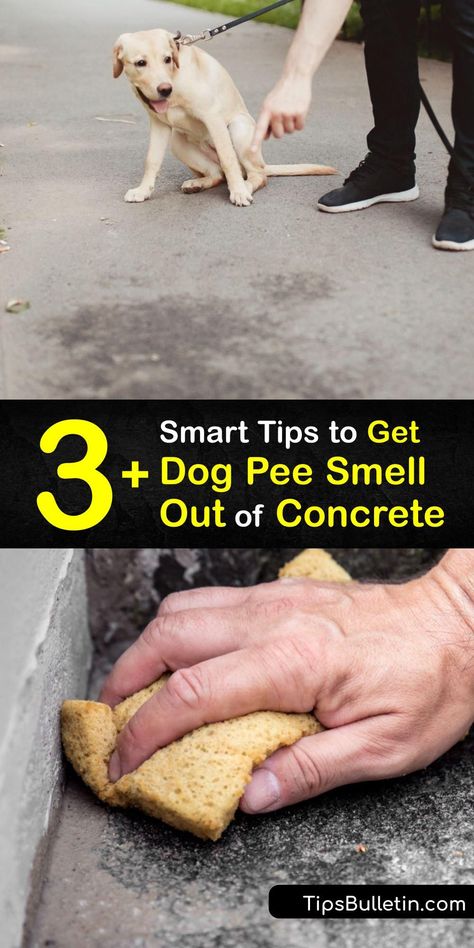 3+ Smart Tips to Get Dog Pee Smell Out of Concrete

TipsBulletin.com